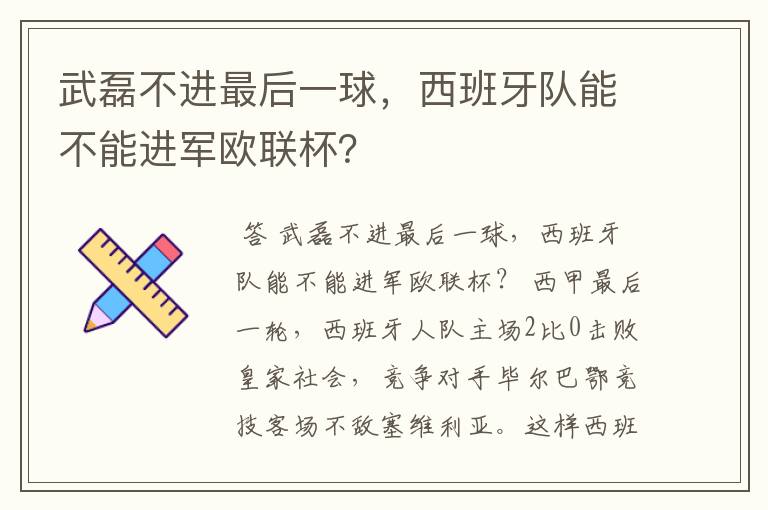 武磊不进最后一球，西班牙队能不能进军欧联杯？

答 武磊不进最后一球，西班牙队能不能进军欧联杯？ 西甲最后一轮，西班牙人队主场2比0击败皇家社会，竞争对手毕尔巴鄂竞技客场不敌塞维利亚。这样西班